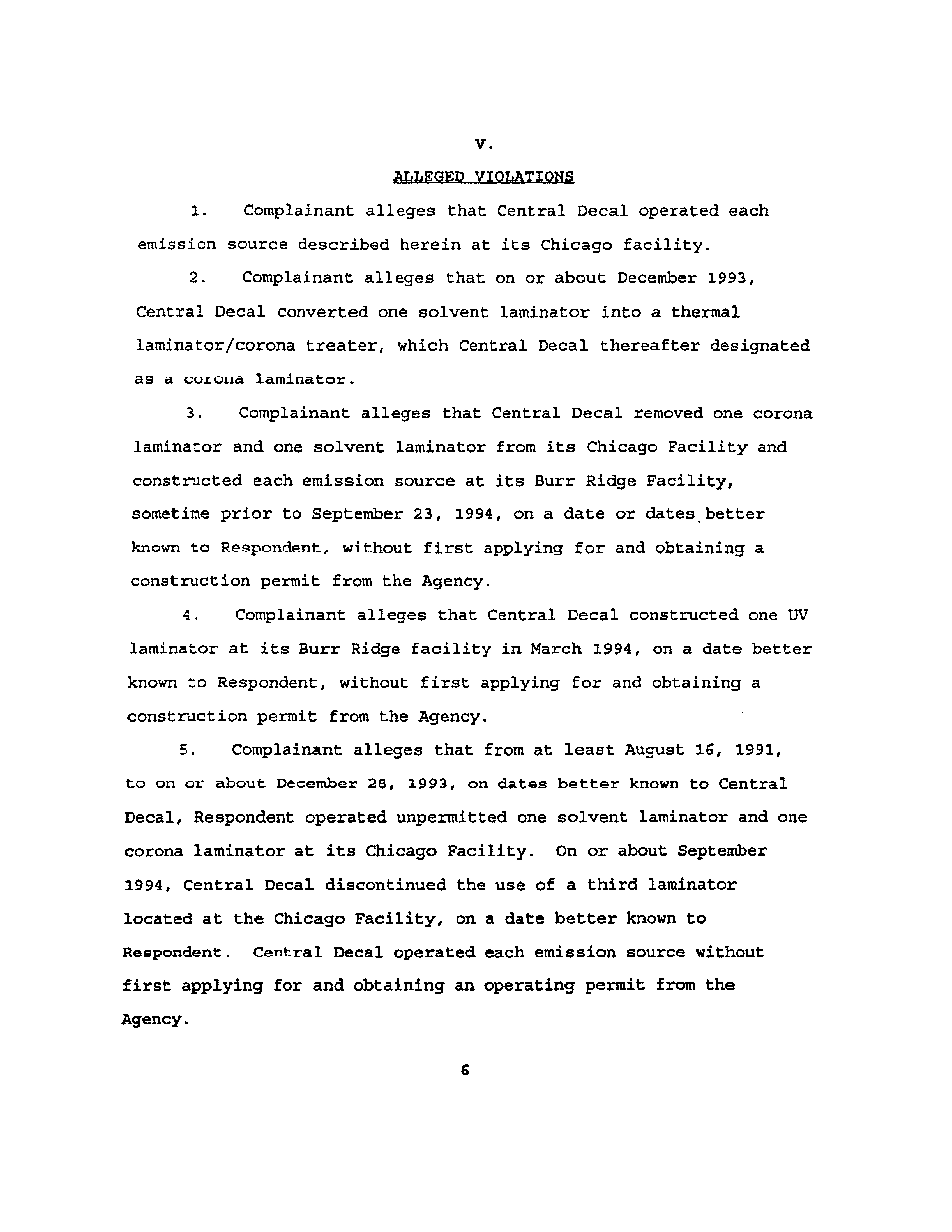 V.

ALLEGED VIOLATIONS

1. Complainant alleges that Central Decal operated each emission source described herein at its Chicago facility.

2. Complainant alleges that on or about December 1993, Central Decal converted one solvent laminator into a thermal laminator/corona treater, which Central Decal thereafter designated as a corona laminator.

3. Complainant alleges that Central Decal removed one corona laminator and one solvent laminator from its Chicago Facility and constructed each emission source at its Burr Ridge Facility, sometime prior to September 23, 1994, on a date or dates better known to Respondent, without first applying for and obtaining a construction permit from the Agency.

4. Complainant alleges that Central Decal constructed one UV laminator at its Burr Ridge facility in March 1994, on a date better known to Respondent, without first applying for and obtaining a construction permit from the Agency.

5. Complainant alleges that from at least August 16, 1991, to on or about December 28, 1993, on dates better known to Central Decal, Respondent operated unpermitted one solvent laminator and one corona laminator at its Chicago Facility. On or about September 1994, Central Decal discontinued the use of a third laminator located at the Chicago Facility, on a date better known to Respondent. Central Decal operated each emission source without first applying for and obtaining an operating permit from the Agency.

6